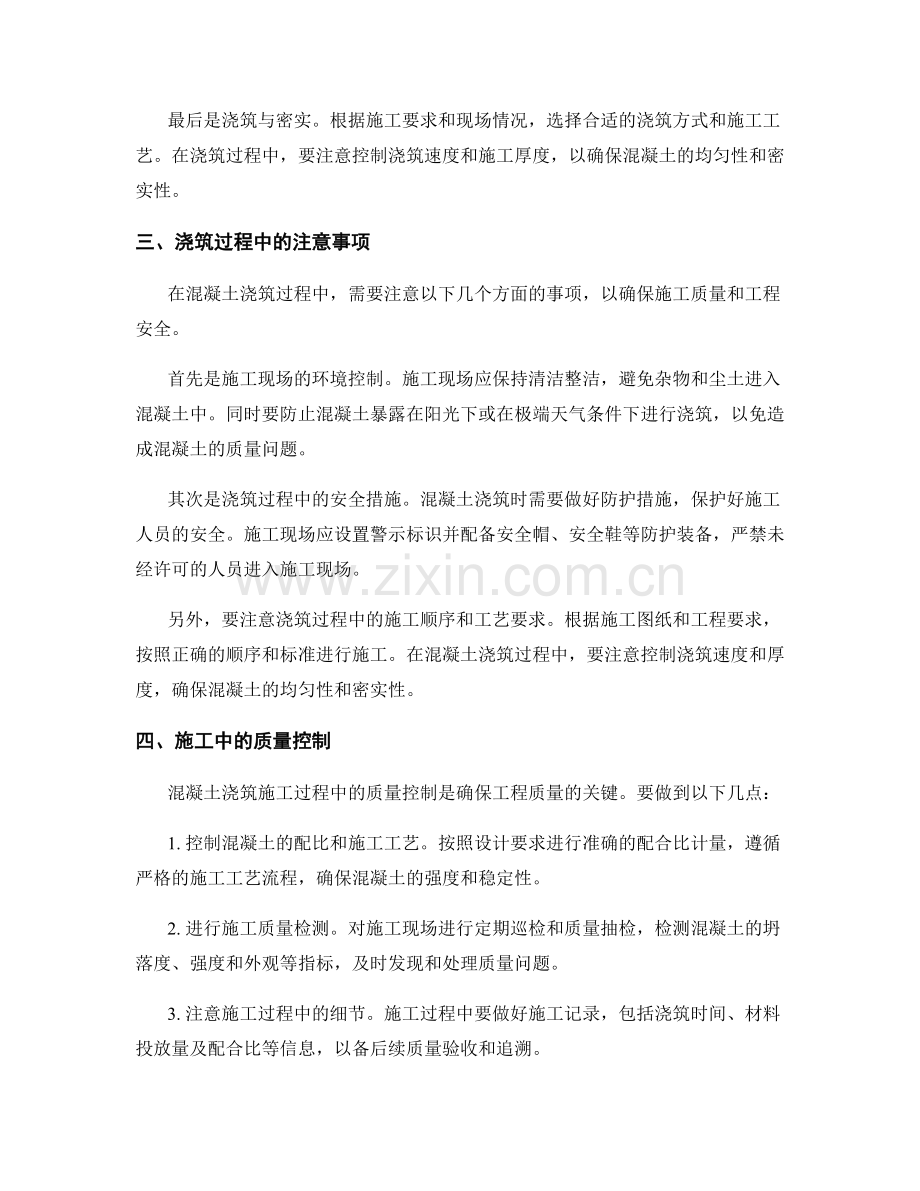 最后是浇筑与密实。根据施工要求和现场情况，选择合适的浇筑方式和施工工艺。在浇筑过程中，要注意控制浇筑速度和施工厚度，以确保混凝土的均匀性和密实性。

三、浇筑过程中的注意事项

在混凝土浇筑过程中，需要注意以下几个方面的事项，以确保施工质量和工程安全。

首先是施工现场的环境控制。施工现场应保持清洁整洁，避免杂物和尘土进入混凝土中。同时要防止混凝土暴露在阳光下或在极端天气条件下进行浇筑，以免造成混凝土的质量问题。

其次是浇筑过程中的安全措施。混凝土浇筑时需要做好防护措施，保护好施工人员的安全。施工现场应设置警示标识并配备安全帽、安全鞋等防护装备，严禁未经许可的人员进入施工现场。

www.zixin.com.cn

另外，要注意浇筑过程中的施工顺序和工艺要求。根据施工图纸和工程要求，按照正确的顺序和标准进行施工。在混凝土浇筑过程中，要注意控制浇筑速度和厚度，确保混凝土的均匀性和密实性。

四、施工中的质量控制

混凝土浇筑施工过程中的质量控制是确保工程质量的关键。要做到以下几点：

1. 控制混凝土的配比和施工工艺。按照设计要求进行准确的配合比计量，遵循严格的施工工艺流程，确保混凝土的强度和稳定性。

2. 进行施工质量检测。对施工现场进行定期巡检和质量抽检，检测混凝土的坍落度、强度和外观等指标，及时发现和处理质量问题。

3. 注意施工过程中的细节。施工过程中要做好施工记录，包括浇筑时间、材料投放量及配合比等信息，以备后续质量验收和追溯。